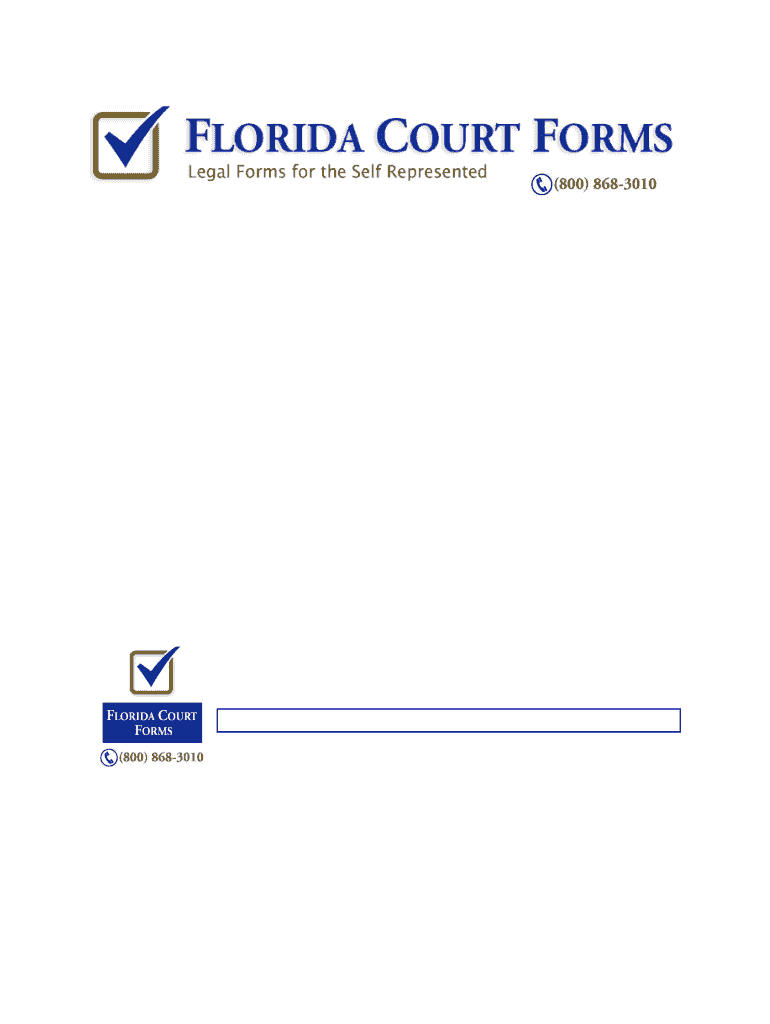 FLORIDA COURT FORMS
Legal Forms for the Self Represented
(800) 868-3010

FLORIDA COURT FORMS
(800) 868-3010